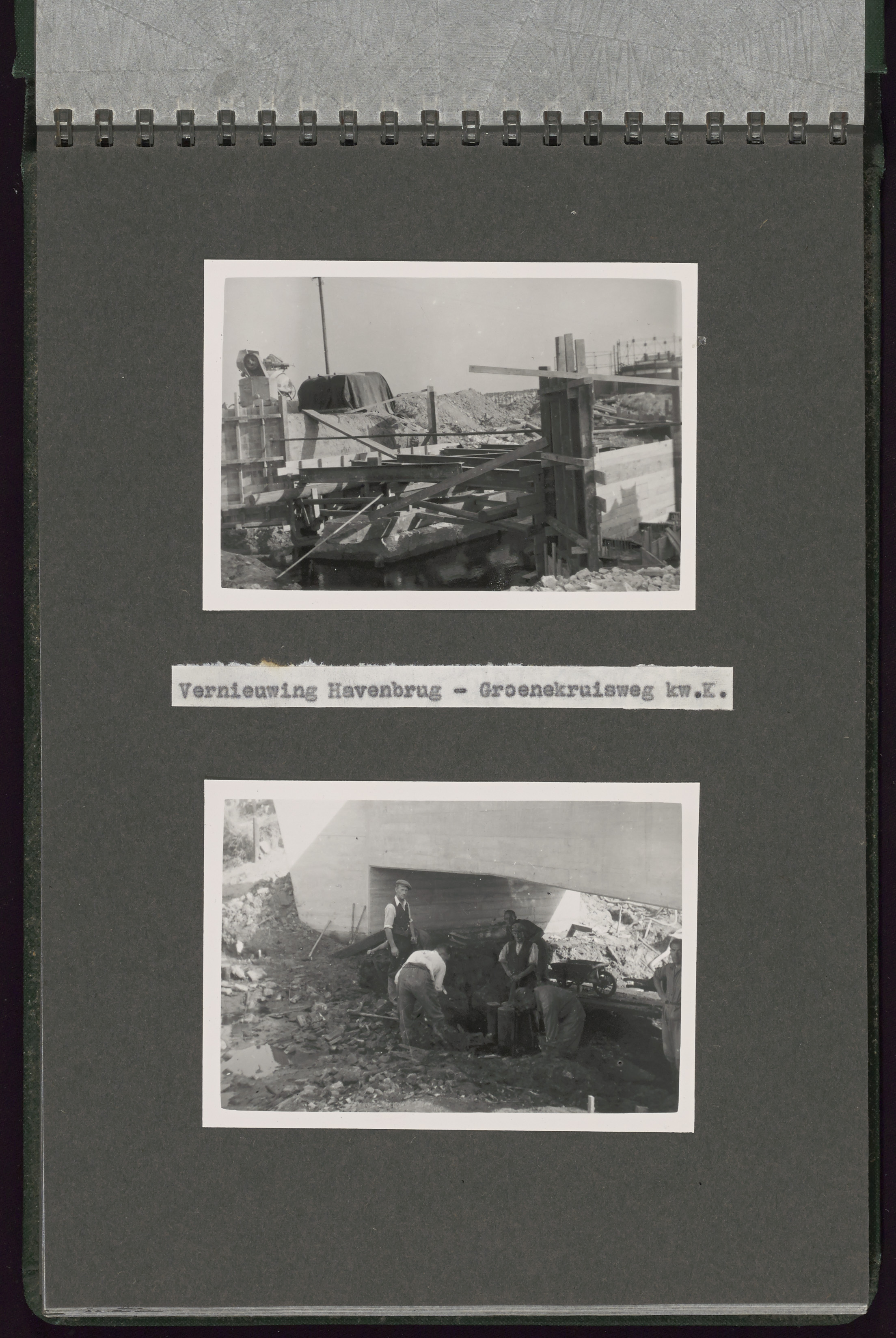 Vernieuwing Havenbrug - Groenekruisweg kw.K.